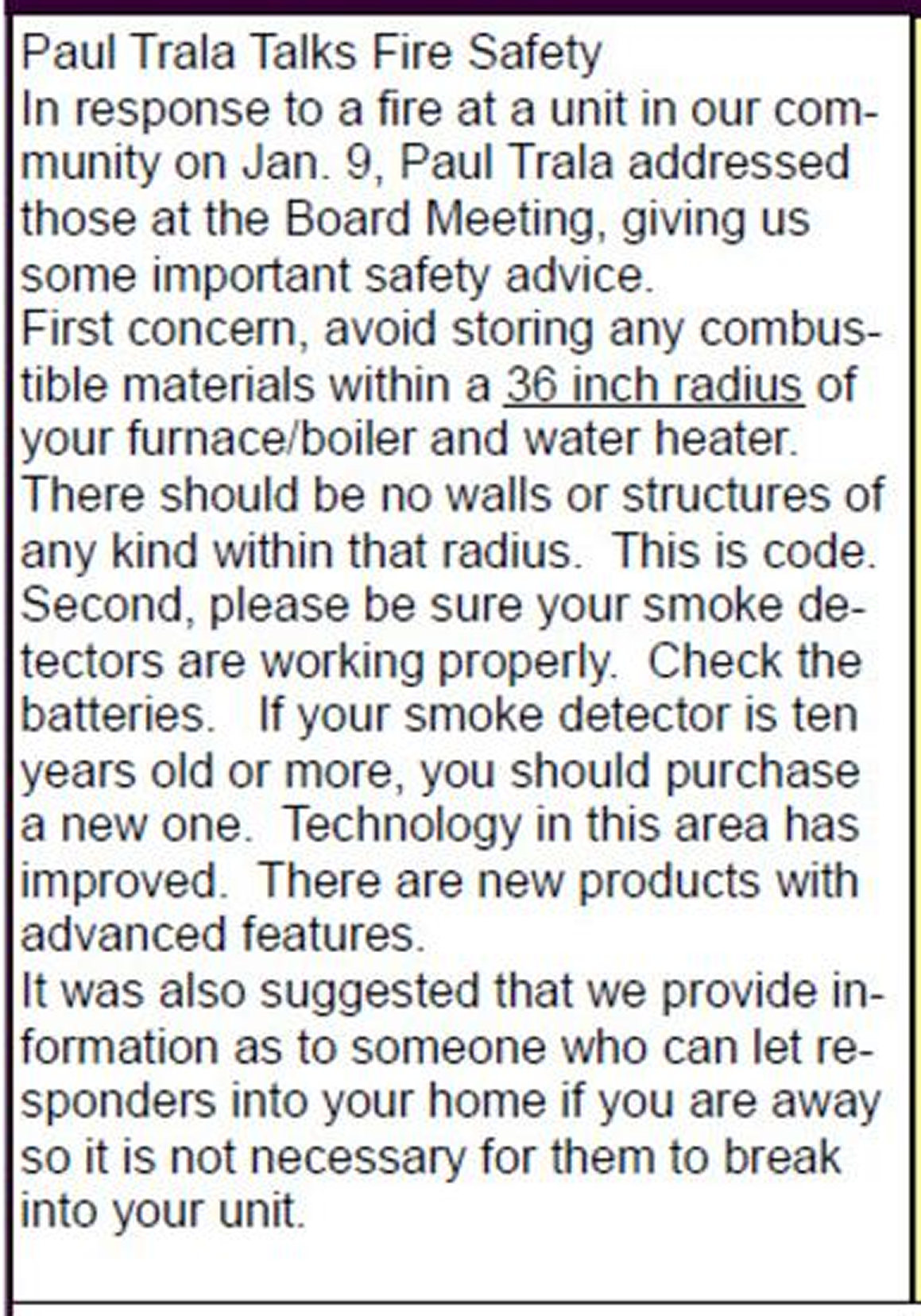 Paul Trala Talks Fire Safety

In response to a fire at a unit in our community on Jan. 9, Paul Trala addressed those at the Board Meeting, giving us some important safety advice.

First concern, avoid storing any combustible materials within a 36 inch radius of your furnace/boiler and water heater. There should be no walls or structures of any kind within that radius. This is code.

Second, please be sure your smoke detectors are working properly. Check the batteries. If your smoke detector is ten years old or more, you should purchase a new one. Technology in this area has improved. There are new products with advanced features.

It was also suggested that we provide information as to someone who can let responders into your home if you are away so it is not necessary for them to break into your unit.